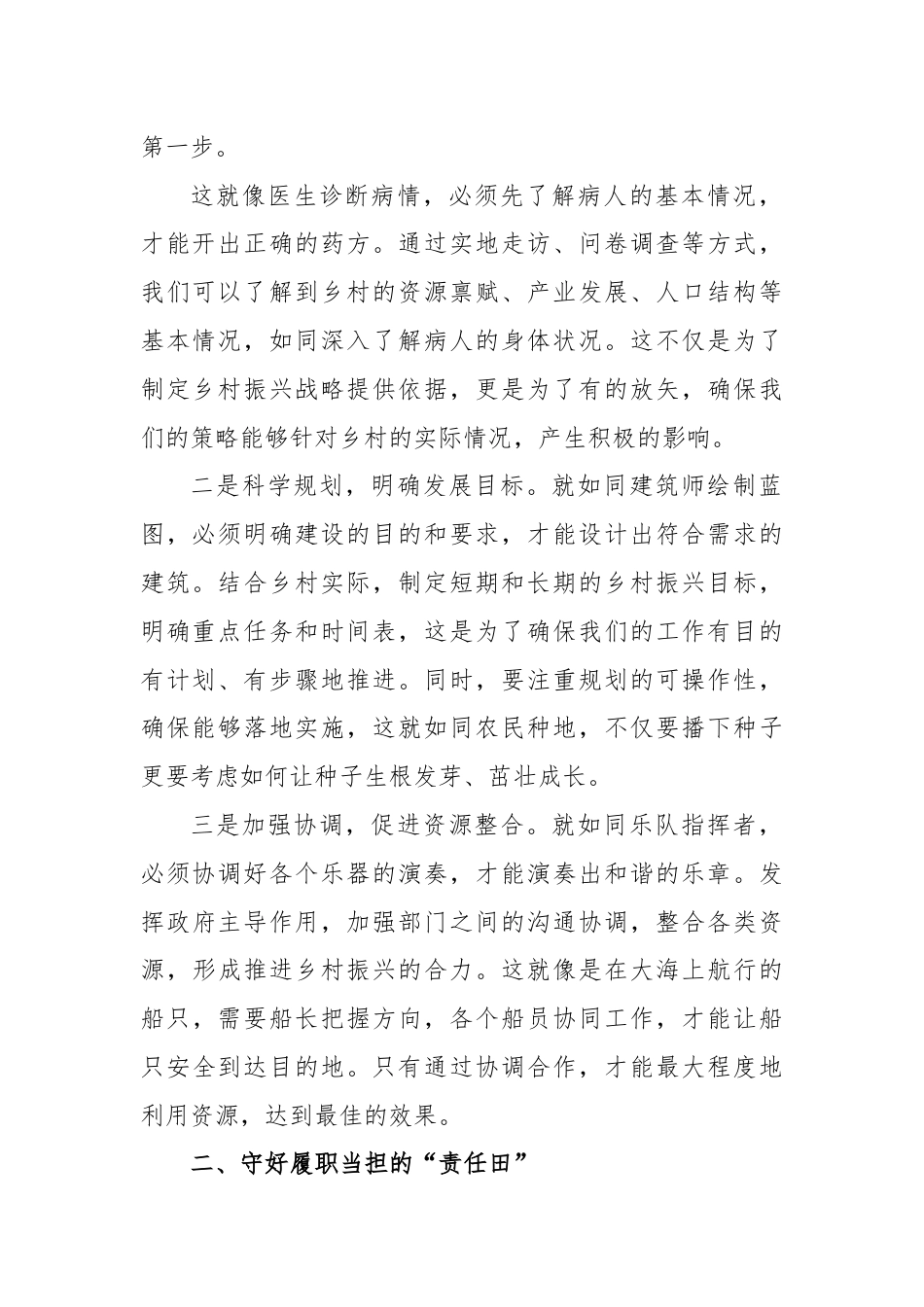 第一步。

这就像医生诊断病情，必须先了解病人的基本情况，才能开出正确的药方。通过实地走访、问卷调查等方式，我们可以了解到乡村的资源禀赋、产业发展、人口结构等基本情况，如同深入了解病人的身体状况。这不仅是为了制定乡村振兴战略提供依据，更是为了有的放矢，确保我们的策略能够针对乡村的实际情况，产生积极的影响。

二是科学规划，明确发展目标。就如同建筑师绘制蓝图，必须明确建设的目的和要求，才能设计出符合需求的建筑。结合乡村实际，制定短期和长期的乡村振兴目标，明确重点任务和时间表，这是为了确保我们的工作有目的有计划、有步骤地推进。同时，要注重规划的可操作性，确保能够落地实施，这就如同农民种地，不仅要播下种子更要考虑如何让种子生根发芽、茁壮成长。

三是加强协调，促进资源整合。就如同乐队指挥者，必须协调好各个乐器的演奏，才能演奏出和谐的乐章。发挥政府主导作用，加强部门之间的沟通协调，整合各类资源，形成推进乡村振兴的合力。这就像是在大海上航行的船只，需要船长把握方向，各个船员协同工作，才能让船只安全到达目的地。只有通过协调合作，才能最大程度地利用资源，达到最佳的效果。

二、守好履职当担的“责任田”